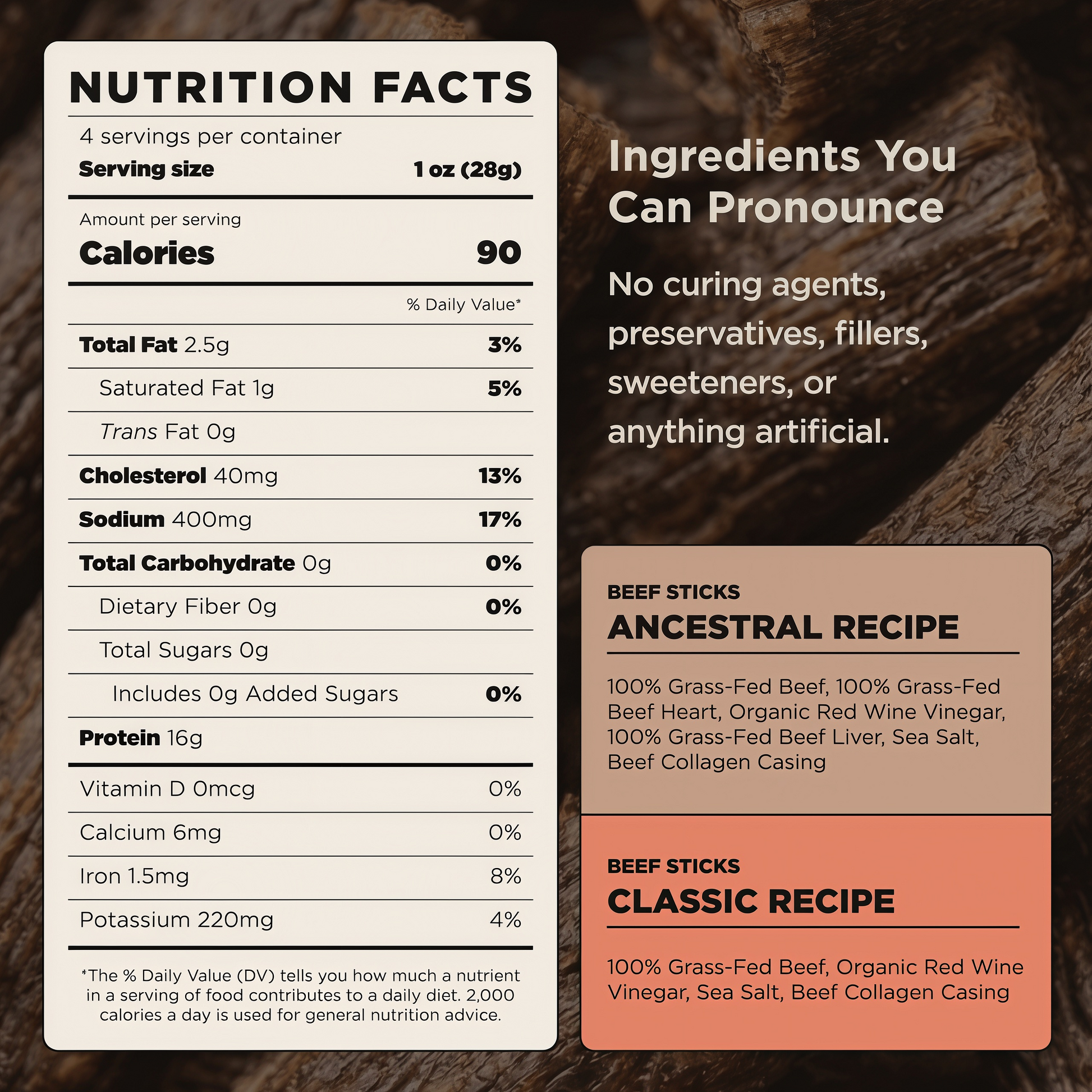 NUTRITION FACTS

4 servings per container

Serving size 1 oz (28g)

Amount per serving

Calories 90

% Daily Value*

Total Fat 2.5g 3%

Saturated Fat 1g 5%

Trans Fat 0g

Cholesterol 40mg 13%

Sodium 400mg 17%

Total Carbohydrate 0g 0%

Dietary Fiber 0g 0%

Total Sugars 0g

Includes 0g Added Sugars 0%

Protein 16g

Vitamin D 0mcg 0%

Calcium 6mg 0%

Iron 1.5mg 8%

Potassium 220mg 4%

*The % Daily Value (DV) tells you how much a nutrient in a serving of food contributes to a daily diet. 2,000 calories a day is used for general nutrition advice.

Ingredients You Can Pronounce

No curing agents, preservatives, fillers, sweeteners, or anything artificial.

BEEF STICKS
ANCESTRAL RECIPE

100% Grass-Fed Beef, 100% Grass-Fed Beef Heart, Organic Red Wine Vinegar, 100% Grass-Fed Beef Liver, Sea Salt, Beef Collagen Casing

BEEF STICKS
CLASSIC RECIPE

100% Grass-Fed Beef, Organic Red Wine Vinegar, Sea Salt, Beef Collagen Casing